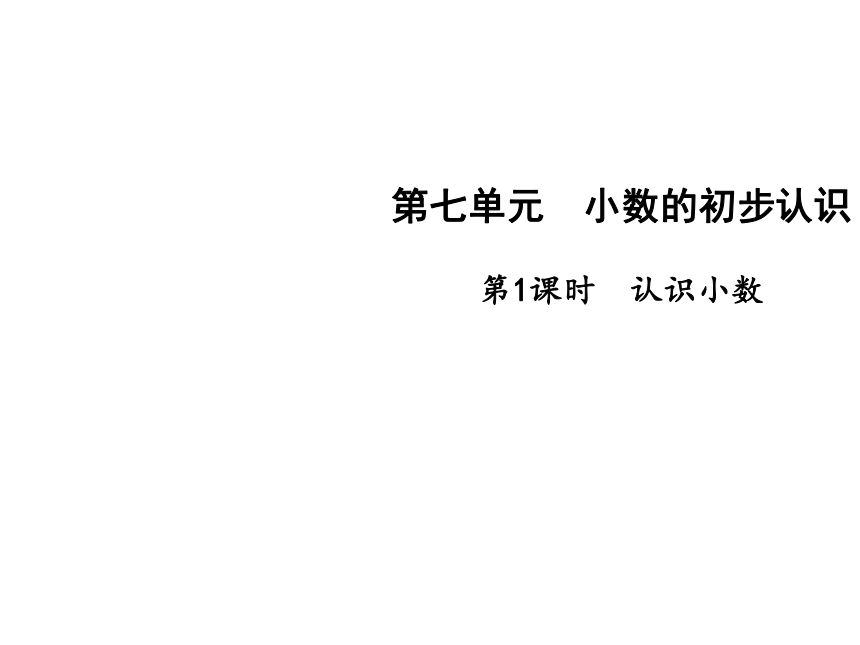 第七单元　小数的初步认识

第1课时　认识小数